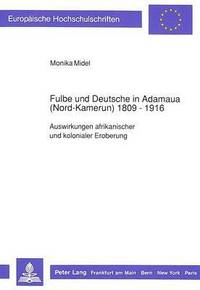 Europäische Hochschulschriften

Monika Midel

Fulbe und Deutsche in Adamaua (Nord-Kamerun) 1809 - 1916

Auswirkungen afrikanischer und kolonialer Eroberung

Peter Lang · Frankfurt am Main · Bern · New York · Paris